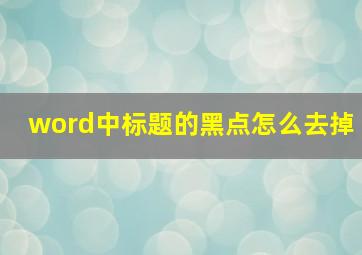 word中标题的黑点怎么去掉